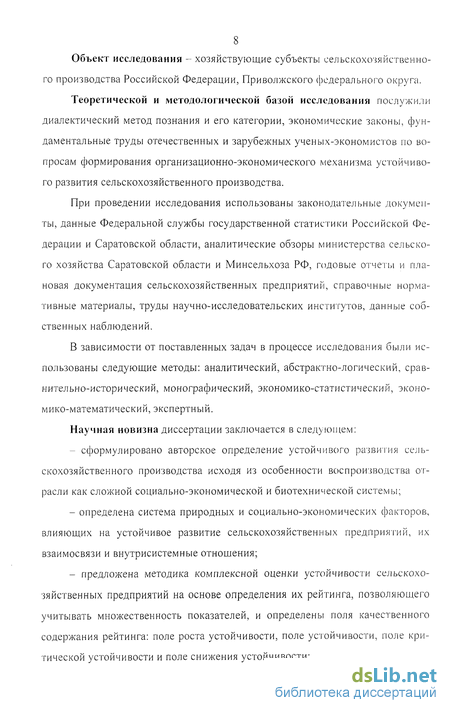 8

Объект исследования – хозяйствующие субъекты сельскохозяйственного производства Российской Федерации, Приволжского федерального округа.

Теоретической и методологической базой исследования послужили диалектический метод познания и его категории, экономические законы, фундаментальные труды отечественных и зарубежных ученых-экономистов по вопросам формирования организационно-экономического механизма устойчивого развития сельскохозяйственного производства.

При проведении исследования использованы законодательные документы, данные Федеральной службы государственной статистики Российской Федерации и Саратовской области, аналитические обзоры министерства сельского хозяйства Саратовской области и Минсельхоза РФ, годовые отчеты и плановая документация сельскохозяйственных предприятий, справочные нормативные материалы, труды научно-исследовательских институтов, данные собственных наблюдений.

В зависимости от поставленных задач в процессе исследования были использованы следующие методы: аналитический, абстрактно-логический, сравнительно-исторический, монографический, экономико-статистический, экономико-математический, экспертный.

Научная новизна диссертации заключается в следующем:

– сформулировано авторское определение устойчивого развития сельскохозяйственного производства исходя из особенности воспроизводства отрасли как сложной социально-экономической и биотехнической системы;

– определена система природных и социально-экономических факторов, влияющих на устойчивое развитие сельскохозяйственных предприятий, их взаимосвязи и внутрисистемные отношения;

– предложена методика комплексной оценки устойчивости сельскохозяйственных предприятий на основе определения их рейтинга, позволяющего учитывать множественность показателей, и определены поля качественного содержания рейтинга: поле роста устойчивости, поле устойчивости, поле критической устойчивости и поле снижения устойчивости;

dsLib.net
библиотека диссертаций